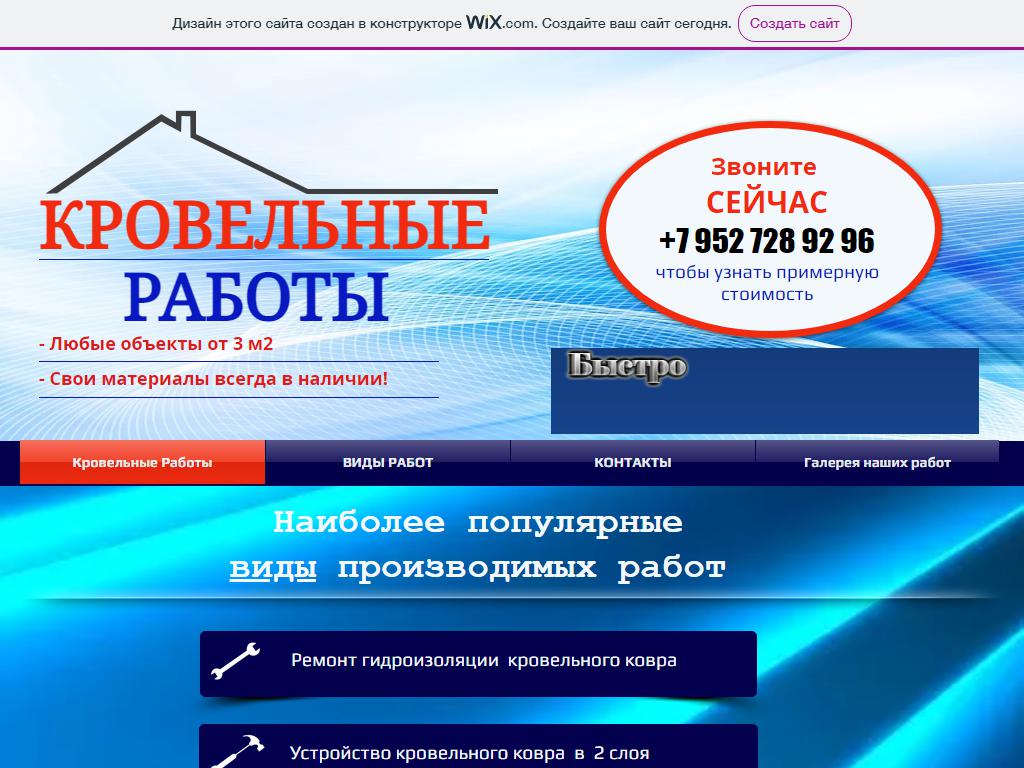 Дизайн этого сайта создан в конструкторе WiX.com. Создайте ваш сайт сегодня. Создать сайт

КРОВЕЛЬНЫЕ
РАБОТЫ

- Любые объекты от 3 м2
- Свои материалы всегда в наличии!

Звоните
СЕЙЧАС
+7 952 728 92 96
чтобы узнать примерную стоимость

Быстро

Кровельные Работы
ВИДЫ РАБОТ
КОНТАКТЫ
Галерея наших работ

Наиболее популярные
виды производимых работ

Ремонт гидроизоляции кровельного ковра

Устройство кровельного ковра в 2 слоя